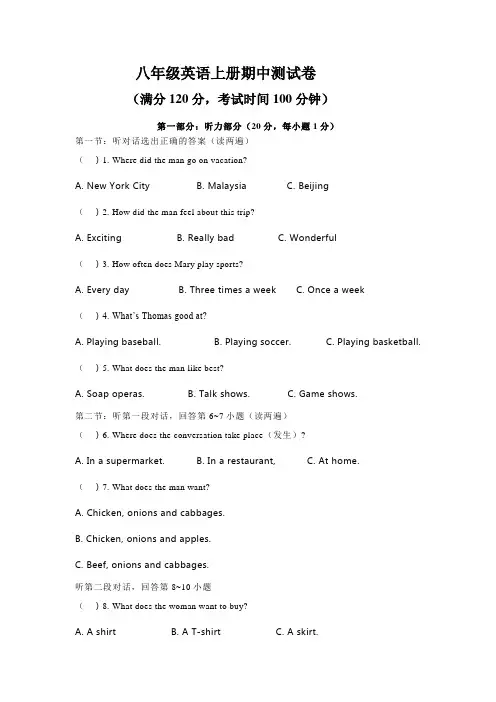 八年级英语上册期中测试卷

（满分 120 分，考试时间 100 分钟）

第一部分：听力部分（20 分，每小题 1 分）

第一节：听对话选出正确的答案（读两遍）

（ ）1. Where did the man go on vacation?

A. New York City B. Malaysia C. Beijing

（ ）2. How did the man feel about this trip?

A. Exciting B. Really bad C. Wonderful

（ ）3. How often does Mary play sports?

A. Every day B. Three times a week C. Once a week

（ ）4. What's Thomas good at?

A. Playing baseball. B. Playing soccer. C. Playing basketball.

（ ）5. What does the man like best?

A. Soap operas. B. Talk shows. C. Game shows.

第二节：听第一段对话，回答第 6~7 小题（读两遍）

（ ）6. Where does the conversation take place（发生）?

A. In a supermarket. B. In a restaurant, C. At home.

（ ）7. What does the man want?

A. Chicken, onions and cabbages.

B. Chicken, onions and apples.

C. Beef, onions and cabbages.

听第二段对话，回答第 8~10 小题

（ ）8. What does the woman want to buy?

A. A shirt B. A T-shirt C. A skirt.